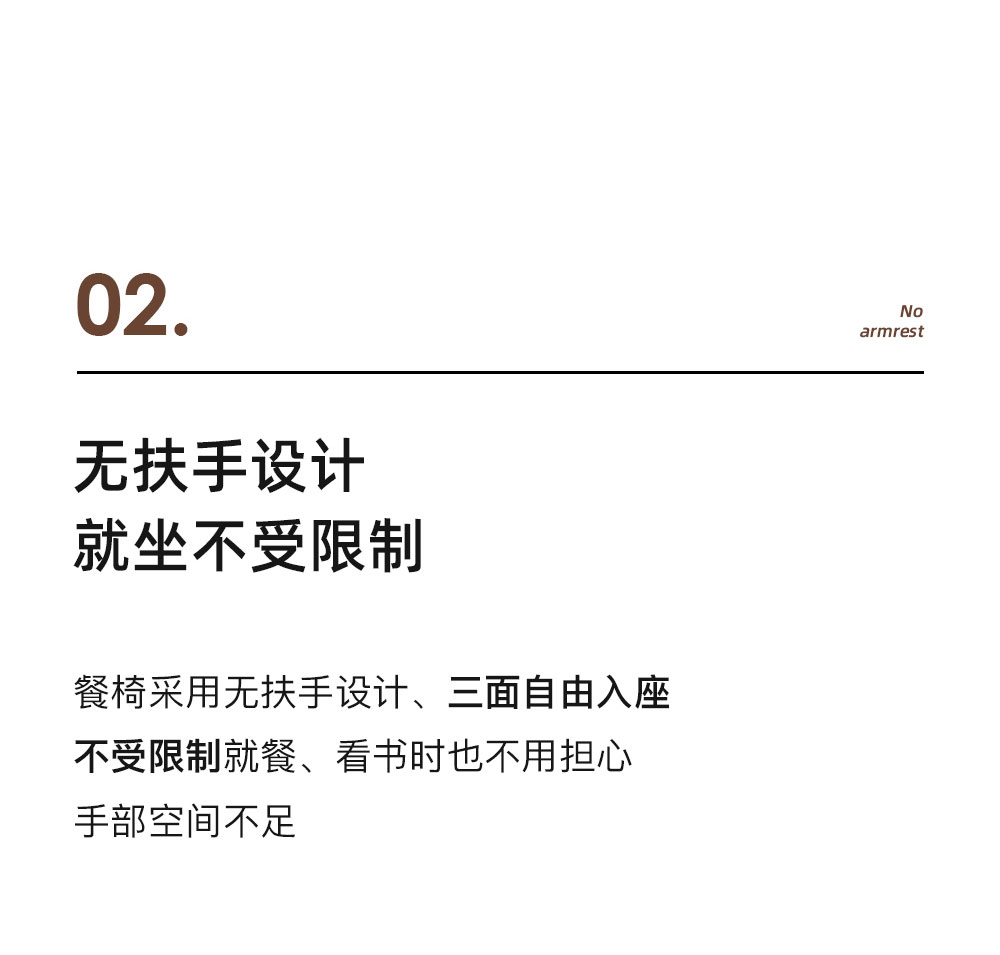 02.

No
armrest

无扶手设计
就坐不受限制

餐椅采用无扶手设计、三面自由入座不受限制就餐、看书时也不用担心手部空间不足